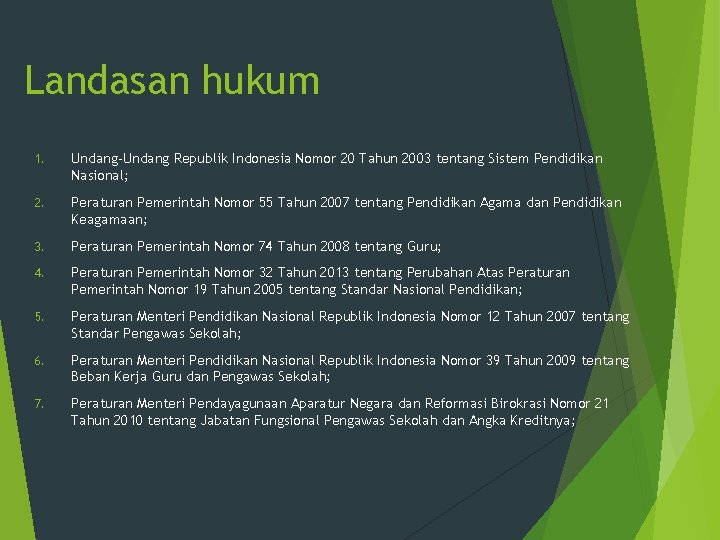 Landasan hukum

1. Undang-Undang Republik Indonesia Nomor 20 Tahun 2003 tentang Sistem Pendidikan Nasional;

2. Peraturan Pemerintah Nomor 55 Tahun 2007 tentang Pendidikan Agama dan Pendidikan Keagamaan;

3. Peraturan Pemerintah Nomor 74 Tahun 2008 tentang Guru;

4. Peraturan Pemerintah Nomor 32 Tahun 2013 tentang Perubahan Atas Peraturan Pemerintah Nomor 19 Tahun 2005 tentang Standar Nasional Pendidikan;

5. Peraturan Menteri Pendidikan Nasional Republik Indonesia Nomor 12 Tahun 2007 tentang Standar Pengawas Sekolah;

6. Peraturan Menteri Pendidikan Nasional Republik Indonesia Nomor 39 Tahun 2009 tentang Beban Kerja Guru dan Pengawas Sekolah;

7. Peraturan Menteri Pendayagunaan Aparatur Negara dan Reformasi Birokrasi Nomor 21 Tahun 2010 tentang Jabatan Fungsional Pengawas Sekolah dan Angka Kreditnya;